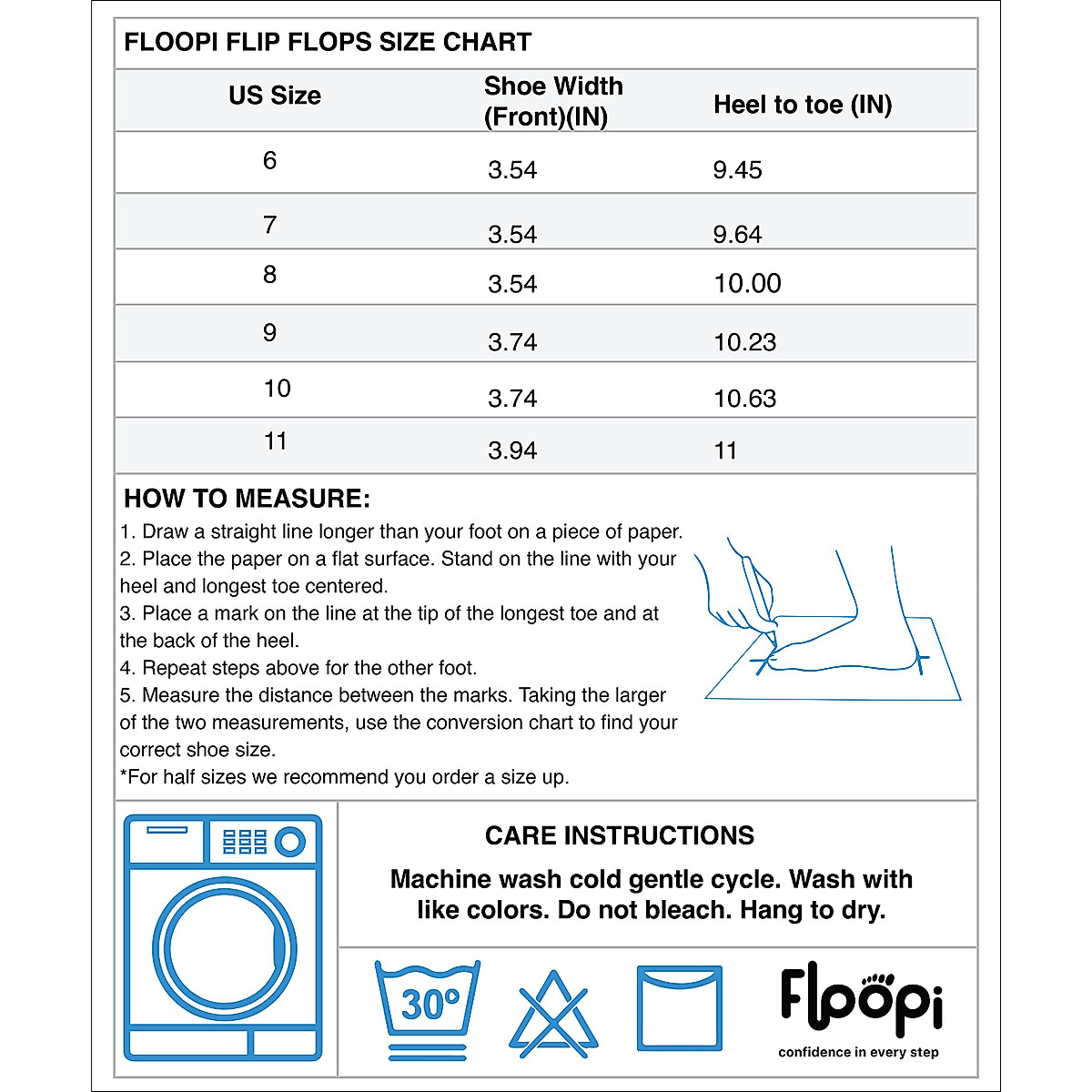 FLOOPI FLIP FLOPS SIZE CHART

| US Size | Shoe Width (Front)(IN) | Heel to toe (IN) |
|---|---|---|
| 6 | 3.54 | 9.45 |
| 7 | 3.54 | 9.64 |
| 8 | 3.54 | 10.00 |
| 9 | 3.74 | 10.23 |
| 10 | 3.74 | 10.63 |
| 11 | 3.94 | 11 |

HOW TO MEASURE:
1. Draw a straight line longer than your foot on a piece of paper.
2. Place the paper on a flat surface. Stand on the line with your heel and longest toe centered.
3. Place a mark on the line at the tip of the longest toe and at the back of the heel.
4. Repeat steps above for the other foot.
5. Measure the distance between the marks. Taking the larger of the two measurements, use the conversion chart to find your correct shoe size.
*For half sizes we recommend you order a size up.

CARE INSTRUCTIONS
Machine wash cold gentle cycle. Wash with like colors. Do not bleach. Hang to dry.

30°

Floopi
confidence in every step